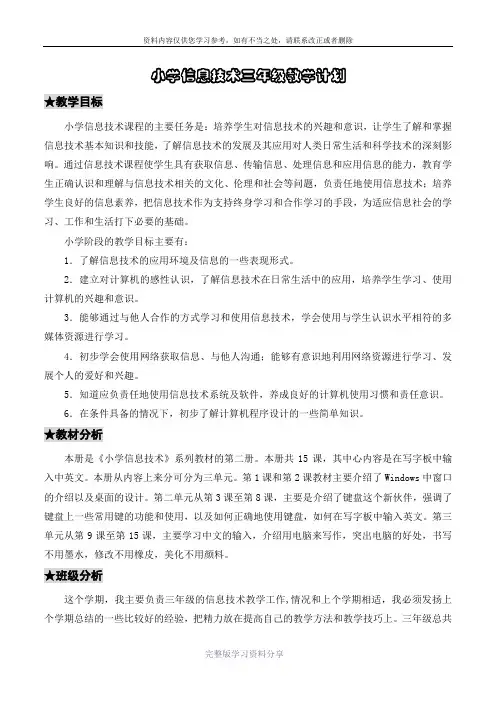 资料内容仅供您学习参考，如有不当之处，请联系改正或者删除

小学信息技术三年级教学计划

★教学目标

小学信息技术课程的主要任务是：培养学生对信息技术的兴趣和意识，让学生了解和掌握信息技术基本知识和技能，了解信息技术的发展及其应用对人类日常生活和科学技术的深刻影响。通过信息技术课程使学生具有获取信息、传输信息、处理信息和应用信息的能力，教育学生正确认识和理解与信息技术相关的文化、伦理和社会等问题，负责任地使用信息技术；培养学生良好的信息素养，把信息技术作为支持终身学习和合作学习的手段，为适应信息社会的学习、工作和生活打下必要的基础。

小学阶段的教学目标主要有：

1. 了解信息技术的应用环境及信息的一些表现形式。

2. 建立对计算机的感性认识，了解信息技术在日常生活中的应用，培养学生学习、使用计算机的兴趣和意识。

3. 能够通过与他人合作的方式学习和使用信息技术，学会使用与学生认识水平相符的多媒体资源进行学习。

4. 初步学会使用网络获取信息、与他人沟通；能够有意识地利用网络资源进行学习、发展个人的爱好和兴趣。

5. 知道应负责任地使用信息技术系统及软件，养成良好的计算机使用习惯和责任意识。

6. 在条件具备的情况下，初步了解计算机程序设计的一些简单知识。

★教材分析

本册是《小学信息技术》系列教材的第二册。本册共 15 课，其中心内容是在写字板中输入中英文。本册从内容上来分可分为三单元。第 1 课和第 2 课教材主要介绍了 Windows 中窗口的介绍以及桌面的设计。第二单元从第 3 课至第 8 课，主要是介绍了键盘这个新伙伴，强调了键盘上一些常用键的功能和使用，以及如何正确地使用键盘，如何在写字板中输入英文。第三单元从第 9 课至第 15 课，主要学习中文的输入，介绍用电脑来写作，突出电脑的好处，书写不用墨水，修改不用橡皮，美化不用颜料。

★班级分析

这个学期，我主要负责三年级的信息技术教学工作，情况和上个学期相适，我必须发扬上个学期总结的一些比较好的经验，把精力放在提高自己的教学方法和教学技巧上。三年级总共

完整版学习资料分享